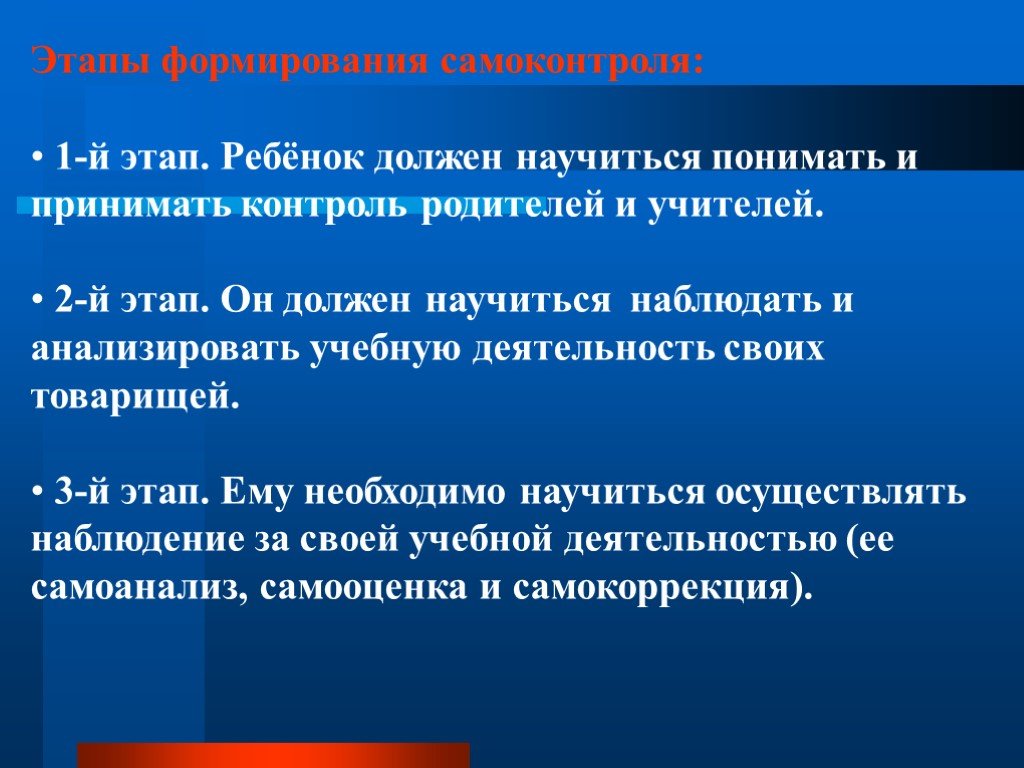 Этапы формирования самоконтроля:

• 1-й этап. Ребёнок должен научиться понимать и принимать контроль родителей и учителей.

• 2-й этап. Он должен научиться наблюдать и анализировать учебную деятельность своих товарищей.

• 3-й этап. Ему необходимо научиться осуществлять наблюдение за своей учебной деятельностью (ее самоанализ, самооценка и самокоррекция).